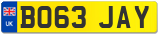 UK
BO63 JAY